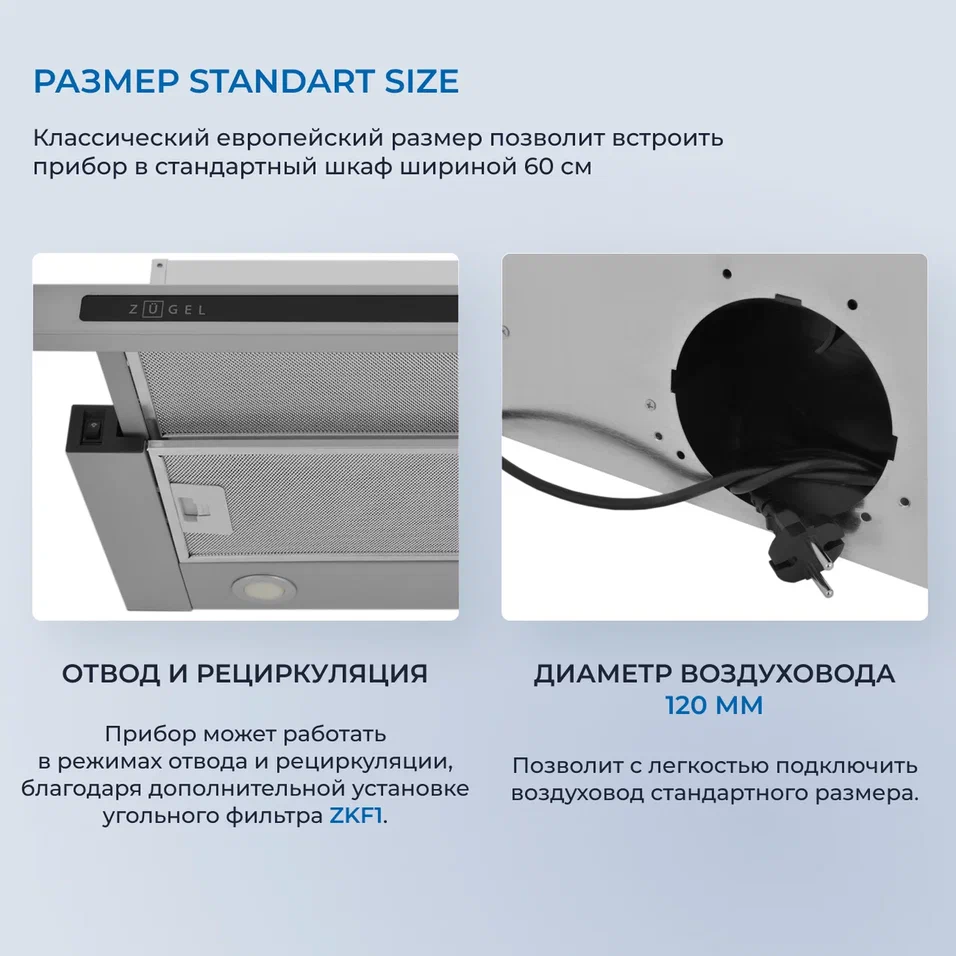 РАЗМЕР STANDART SIZE

Классический европейский размер позволит встроить прибор в стандартный шкаф шириной 60 см

ZÜGEL

ОТВОД И РЕЦИРКУЛЯЦИЯ

Прибор может работать в режимах отвода и рециркуляции, благодаря дополнительной установке угольного фильтра ZKF1.

ДИАМЕТР ВОЗДУХОВОДА 120 ММ

Позволит с легкостью подключить воздуховод стандартного размера.